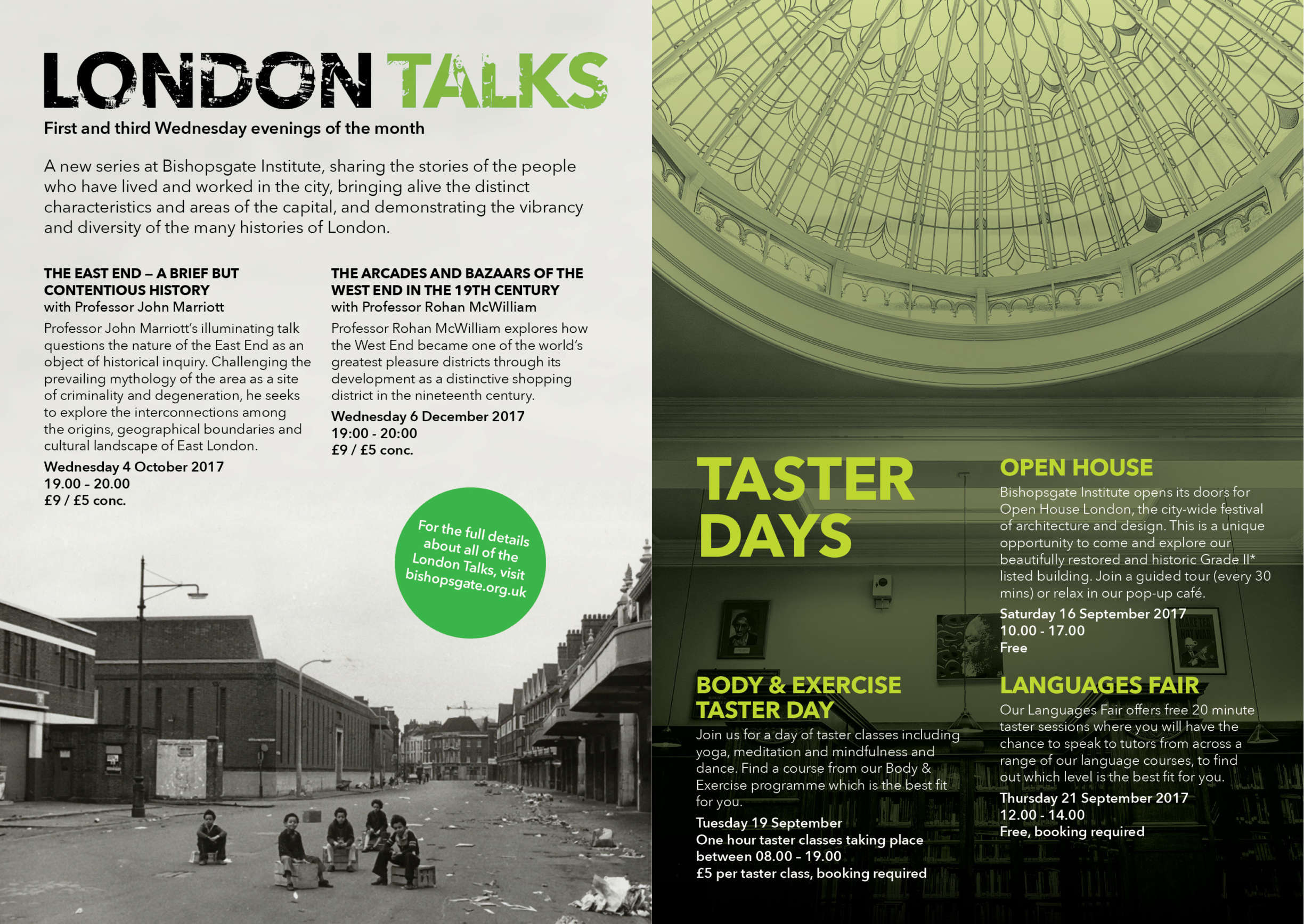 LONDON TALKS

First and third Wednesday evenings of the month

A new series at Bishopsgate Institute, sharing the stories of the people who have lived and worked in the city, bringing alive the distinct characteristics and areas of the capital, and demonstrating the vibrancy and diversity of the many histories of London.

THE EAST END – A BRIEF BUT CONTENTIOUS HISTORY
with Professor John Marriott
Professor John Marriott's illuminating talk questions the nature of the East End as an object of historical inquiry. Challenging the prevailing mythology of the area as a site of criminality and degeneration, he seeks to explore the interconnections among the origins, geographical boundaries and cultural landscape of East London.
Wednesday 4 October 2017
19.00 – 20.00
£9 / £5 conc.

THE ARCADES AND BAZAARS OF THE WEST END IN THE 19TH CENTURY
with Professor Rohan McWilliam
Professor Rohan McWilliam explores how the West End became one of the world's greatest pleasure districts through its development as a distinctive shopping district in the nineteenth century.
Wednesday 6 December 2017
19:00 - 20:00
£9 / £5 conc.

For the full details about all of the London Talks, visit bishopsgate.org.uk

TASTER DAYS

BODY & EXERCISE TASTER DAY
Join us for a day of taster classes including yoga, meditation and mindfulness and dance. Find a course from our Body & Exercise programme which is the best fit for you.
Tuesday 19 September
One hour taster classes taking place between 08.00 – 19.00
£5 per taster class, booking required

OPEN HOUSE
Bishopsgate Institute opens its doors for Open House London, the city-wide festival of architecture and design. This is a unique opportunity to come and explore our beautifully restored and historic Grade II* listed building. Join a guided tour (every 30 mins) or relax in our pop-up café.
Saturday 16 September 2017
10.00 - 17.00
Free

LANGUAGES FAIR
Our Languages Fair offers free 20 minute taster sessions where you will have the chance to speak to tutors from across a range of our language courses, to find out which level is the best fit for you.
Thursday 21 September 2017
12.00 - 14.00
Free, booking required